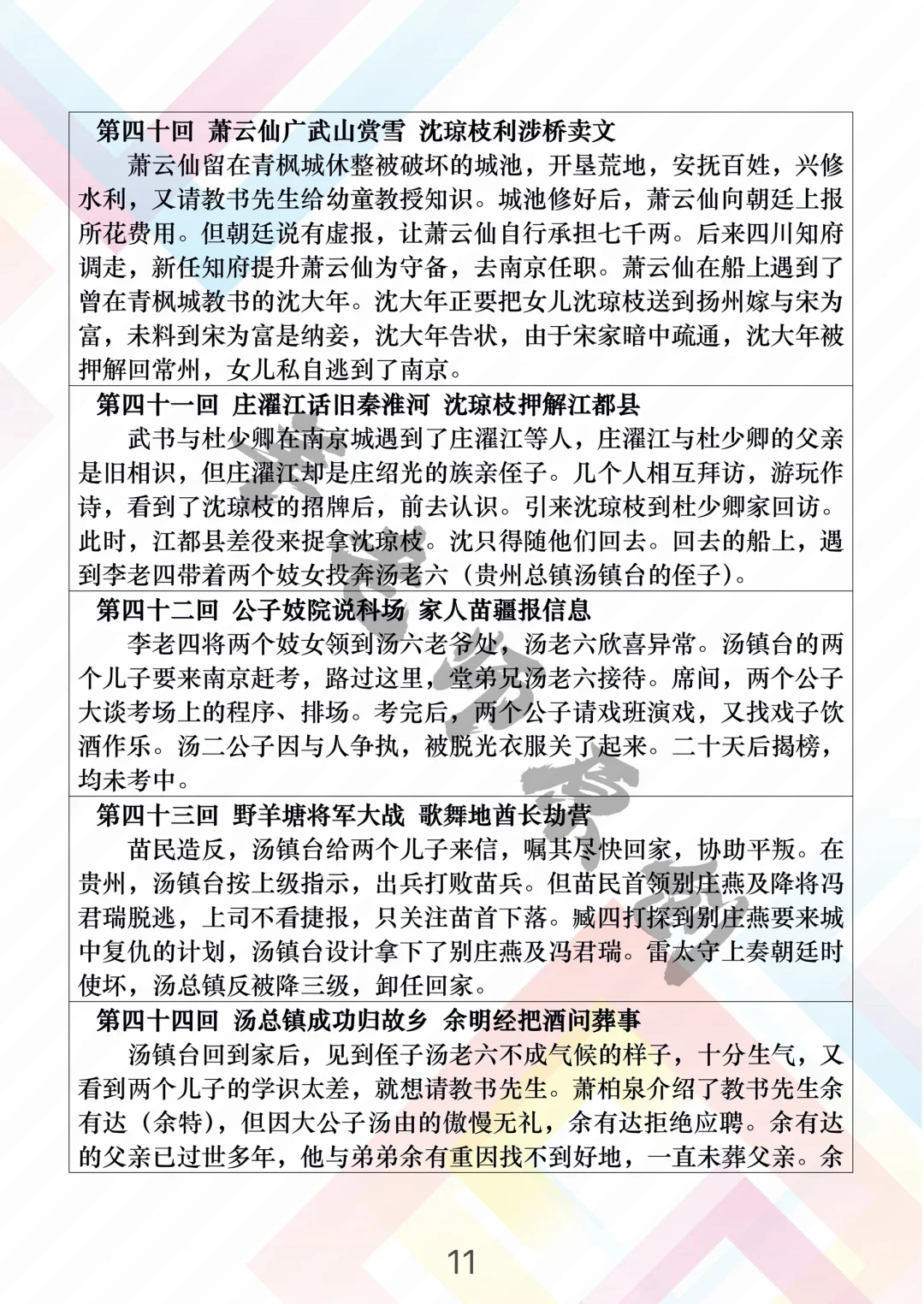 第四十回 萧云仙广武山赏雪 沈琼枝利涉桥卖文

萧云仙留在青枫城休整被破坏的城池，开垦荒地，安抚百姓，兴修水利，又请教书先生给幼童教授知识。城池修好后，萧云仙向朝廷上报所花费用。但朝廷说有虚报，让萧云仙自行承担七千两。后来四川知府调走，新任知府提升萧云仙为守备，去南京任职。萧云仙在船上遇到了曾在青枫城教书的沈大年。沈大年正要把女儿沈琼枝送到扬州嫁与宋为富，未料到宋为富是纳妾，沈大年告状，由于宋家暗中疏通，沈大年被押解回常州，女儿私自逃到了南京。

第四十一回 庄濯江话旧秦淮河 沈琼枝押解江都县

武书与杜少卿在南京城遇到了庄濯江等人，庄濯江与杜少卿的父亲是旧相识，但庄濯江却是庄绍光的族亲侄子。几个人相互拜访，游玩作诗，看到了沈琼枝的招牌后，前去认识。引来沈琼枝到杜少卿家回访。此时，江都县差役来捉拿沈琼枝。沈只得随他们回去。回去的船上，遇到李老四带着两个妓女投奔汤老六（贵州总镇汤镇台的侄子）。

第四十二回 公子妓院说科场 家人苗疆报信息

李老四将两个妓女领到汤六老爷处，汤老六欣喜异常。汤镇台的两个儿子要来南京赶考，路过这里，堂弟兄汤老六接待。席间，两个公子大谈考场上的程序、排场。考完后，两个公子请戏班演戏，又找戏子饮酒作乐。汤二公子因与人争执，被脱光衣服关了起来。二十天后揭榜，均未考中。

第四十三回 野羊塘将军大战 歌舞地酋长劫营

苗民造反，汤镇台给两个儿子来信，嘱其尽快回家，协助平叛。在贵州，汤镇台按上级指示，出兵打败苗兵。但苗民首领别庄燕及降将冯君瑞脱逃，上司不看捷报，只关注苗首下落。臧四打探到别庄燕要来城中复仇的计划，汤镇台设计拿下了别庄燕及冯君瑞。雷太守上奏朝廷时使坏，汤总镇反被降三级，卸任回家。

第四十四回 汤总镇成功归故乡 余明经把酒问葬事

汤镇台回到家后，见到侄子汤老六不成气候的样子，十分生气，又看到两个儿子的学识太差，就想请教书先生。萧柏泉介绍了教书先生余有达（余特），但因大公子汤由的傲慢无礼，余有达拒绝应聘。余有达的父亲已过世多年，他与弟弟余有重因找不到好地，一直未葬父亲。余

11